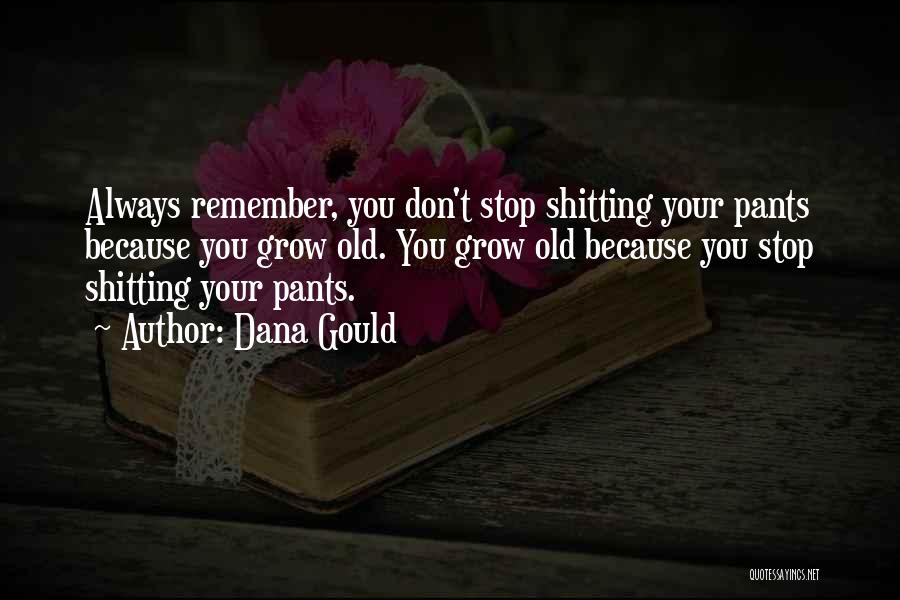 Always remember, you don't stop shitting your pants because you grow old. You grow old because you stop shitting your pants.

~ Author: Dana Gould

QUOTESSAYINGS.NET